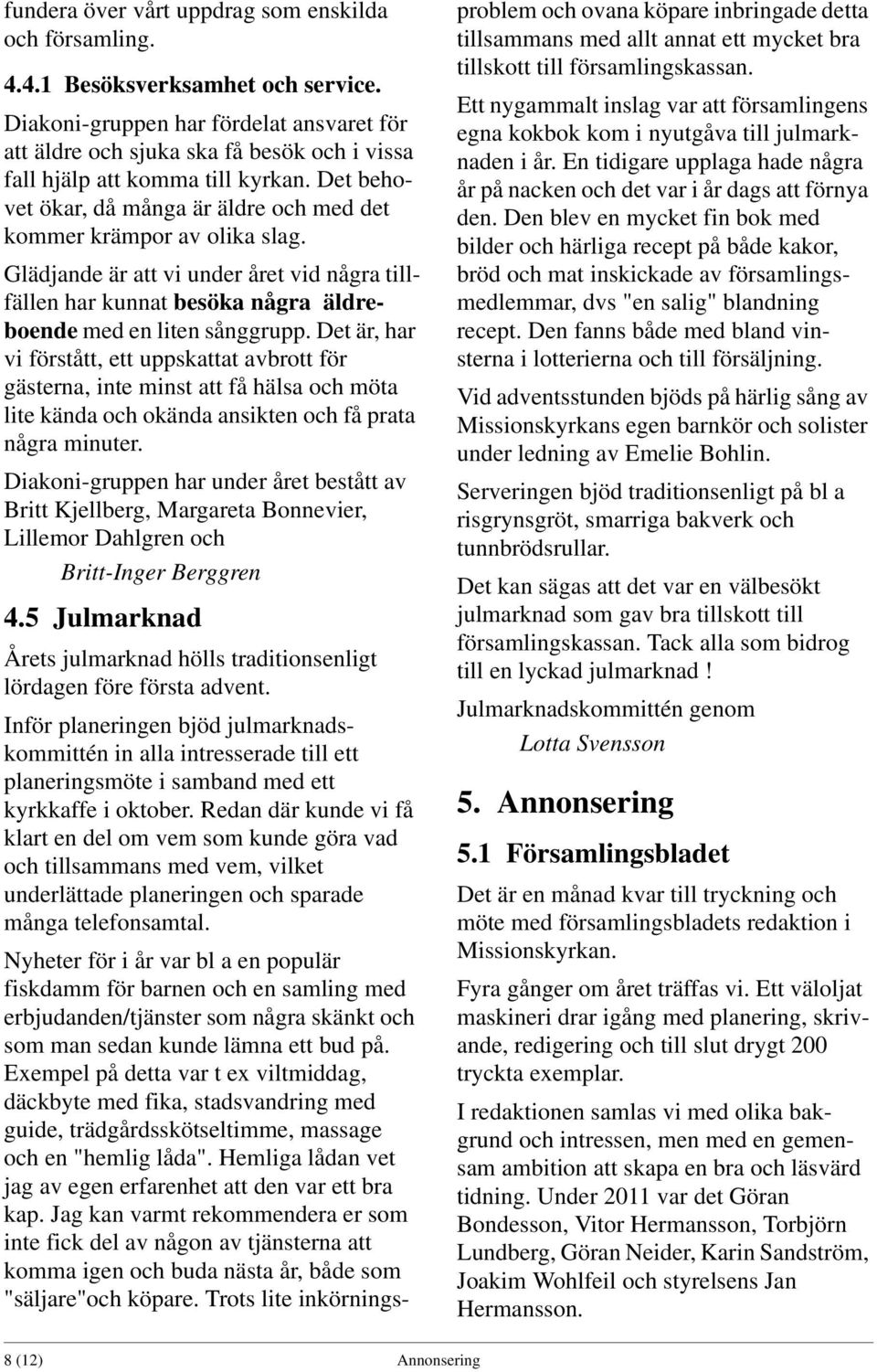 fundera över vårt uppdrag som enskilda och församling.

4.4.1 Besöksverksamhet och service.

Diakoni-gruppen har fördelat ansvaret för att äldre och sjuka ska få besök och i vissa fall hjälp att komma till kyrkan. Det behovet ökar, då många är äldre och med det kommer krämpor av olika slag.

Glädjande är att vi under året vid några tillfällen har kunnat besöka några äldreboende med en liten sånggrupp. Det är, har vi förstått, ett uppskattat avbrott för gästerna, inte minst att få hälsa och möta lite kända och okända ansikten och få prata några minuter.

Diakoni-gruppen har under året bestått av Britt Kjellberg, Margareta Bonnevier, Lillemor Dahlgren och

Britt-Inger Berggren

4.5 Julmarknad

Årets julmarknad hölls traditionsenligt lördagen före första advent.

Inför planeringen bjöd julmarknadskommittén in alla intresserade till ett planeringsmöte i samband med ett kyrkkaffe i oktober. Redan där kunde vi få klart en del om vem som kunde göra vad och tillsammans med vem, vilket underlättade planeringen och sparade många telefonsamtal.

Nyheter för i år var bl a en populär fiskdamm för barnen och en samling med erbjudanden/tjänster som några skänkt och som man sedan kunde lämna ett bud på. Exempel på detta var t ex viltmiddag, däckbyte med fika, stadsvandring med guide, trädgårdsskötseltimme, massage och en "hemlig låda". Hemliga lådan vet jag av egen erfarenhet att den var ett bra kap. Jag kan varmt rekommendera er som inte fick del av någon av tjänsterna att komma igen och buda nästa år, både som "säljare"och köpare. Trots lite inkörningsproblem och ovana köpare inbringade detta tillsammans med allt annat ett mycket bra tillskott till församlingskassan.

Ett nygammalt inslag var att församlingens egna kokbok kom i nyutgåva till julmarknaden i år. En tidigare upplaga hade några år på nacken och det var i år dags att förnya den. Den blev en mycket fin bok med bilder och härliga recept på både kakor, bröd och mat inskickade av församlingsmedlemmar, dvs "en salig" blandning recept. Den fanns både med bland vinsterna i lotterierna och till försäljning.

Vid adventsstunden bjöds på härlig sång av Missionskyrkans egen barnkör och solister under ledning av Emelie Bohlin.

Serveringen bjöd traditionsenligt på bl a risgrynsgröt, smarriga bakverk och tunnbrödsrullar.

Det kan sägas att det var en välbesökt julmarknad som gav bra tillskott till församlingskassan. Tack alla som bidrog till en lyckad julmarknad !

Julmarknadskommittén genom

Lotta Svensson

5. Annonsering

5.1 Församlingsbladet

Det är en månad kvar till tryckning och möte med församlingsbladets redaktion i Missionskyrkan.

Fyra gånger om året träffas vi. Ett väloljat maskineri drar igång med planering, skrivande, redigering och till slut drygt 200 tryckta exemplar.

I redaktionen samlas vi med olika bakgrund och intressen, men med en gemensam ambition att skapa en bra och läsvärd tidning. Under 2011 var det Göran Bondesson, Vitor Hermansson, Torbjörn Lundberg, Göran Neider, Karin Sandström, Joakim Wohlfeil och styrelsens Jan Hermansson.

8 (12) Annonsering